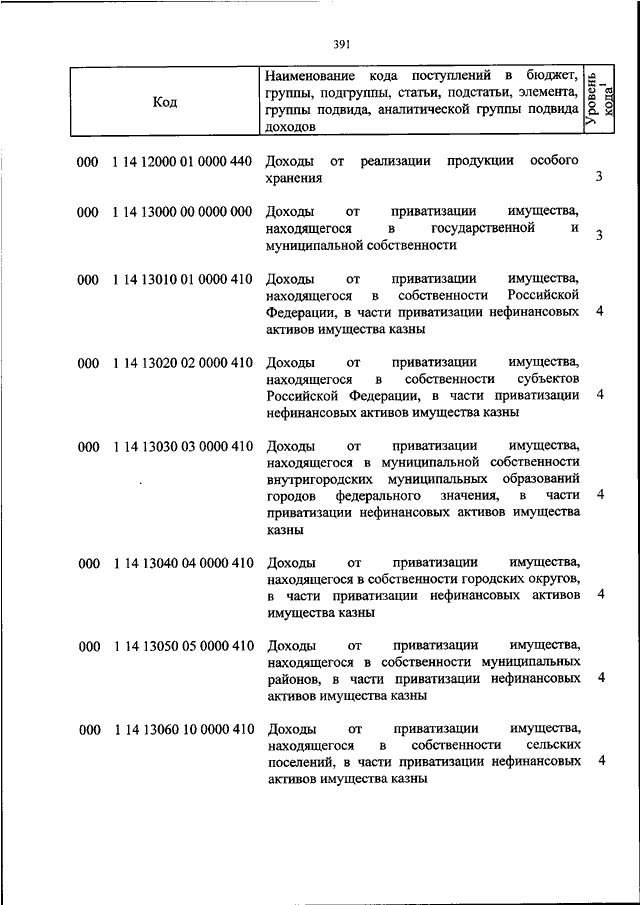 391

| Код | Наименование кода поступлений в бюджет, группы, подгруппы, статьи, подстатьи, элемента, группы подвида, аналитической группы подвида доходов | Уровень кода$^1$ |
|---|---|---|
| 000 1 14 12000 01 0000 440 | Доходы от реализации продукции особого хранения | 3 |
| 000 1 14 13000 00 0000 000 | Доходы от приватизации имущества, находящегося в государственной и муниципальной собственности | 3 |
| 000 1 14 13010 01 0000 410 | Доходы от приватизации имущества, находящегося в собственности Российской Федерации, в части приватизации нефинансовых активов имущества казны | 4 |
| 000 1 14 13020 02 0000 410 | Доходы от приватизации имущества, находящегося в собственности субъектов Российской Федерации, в части приватизации нефинансовых активов имущества казны | 4 |
| 000 1 14 13030 03 0000 410 | Доходы от приватизации имущества, находящегося в муниципальной собственности внутригородских муниципальных образований городов федерального значения, в части приватизации нефинансовых активов имущества казны | 4 |
| 000 1 14 13040 04 0000 410 | Доходы от приватизации имущества, находящегося в собственности городских округов, в части приватизации нефинансовых активов имущества казны | 4 |
| 000 1 14 13050 05 0000 410 | Доходы от приватизации имущества, находящегося в собственности муниципальных районов, в части приватизации нефинансовых активов имущества казны | 4 |
| 000 1 14 13060 10 0000 410 | Доходы от приватизации имущества, находящегося в собственности сельских поселений, в части приватизации нефинансовых активов имущества казны | 4 |